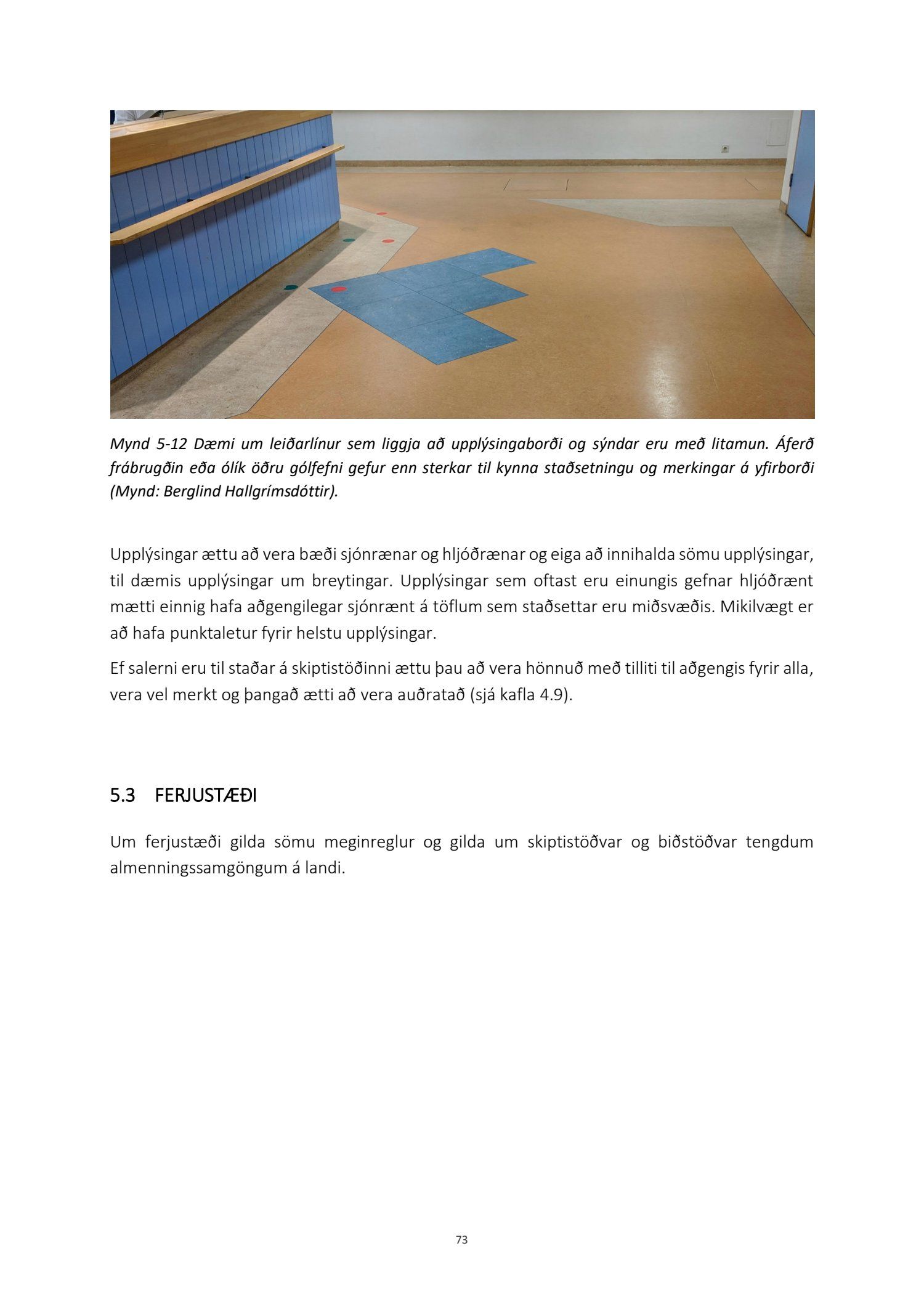 Mynd 5-12 Dæmi um leiðarlínur sem liggja að upplýsingaborði og sýndar eru með litamun. Áferð frábrugðin eða ólík öðru gólfefni gefur enn sterkar til kynna staðsetningu og merkingar á yfirborði (Mynd: Berglind Hallgrímsdóttir).

Upplýsingar ættu að vera bæði sjónrænar og hljóðrænar og eiga að innihalda sömu upplýsingar, til dæmis upplýsingar um breytingar. Upplýsingar sem oftast eru einungis gefnar hljóðrænt mætti einnig hafa aðgengilegar sjónrænt á töflum sem staðsettar eru miðsvæðis. Mikilvægt er að hafa punktaletur fyrir helstu upplýsingar.

Ef salerni eru til staðar á skiptistöðinni ættu þau að vera hönnuð með tilliti til aðgengis fyrir alla, vera vel merkt og þangað ætti að vera auðratað (sjá kafla 4.9).

5.3 FERJUSTÆÐI

Um ferjustæði gilda sömu meginreglur og gilda um skiptistöðvar og biðstöðvar tengdum almenningssamgöngum á landi.

73